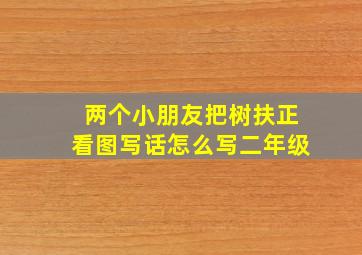 两个小朋友把树扶正
看图写话怎么写二年级